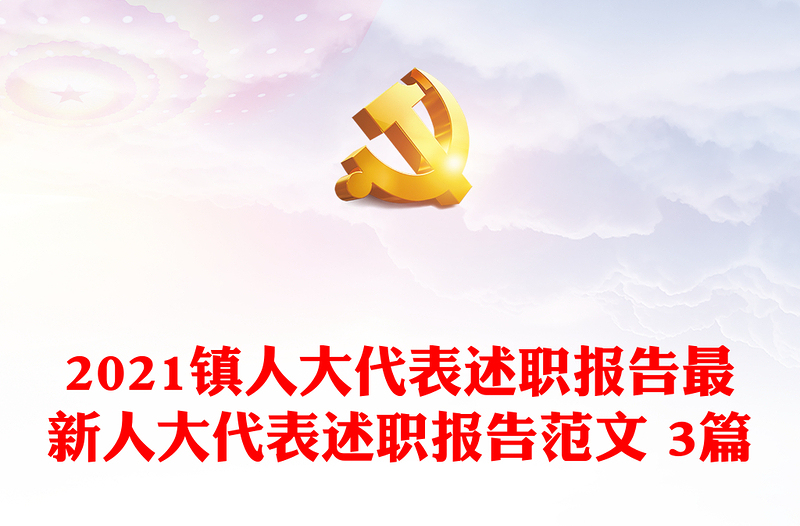 2021镇人大代表述职报告最新人大代表述职报告范文 3篇